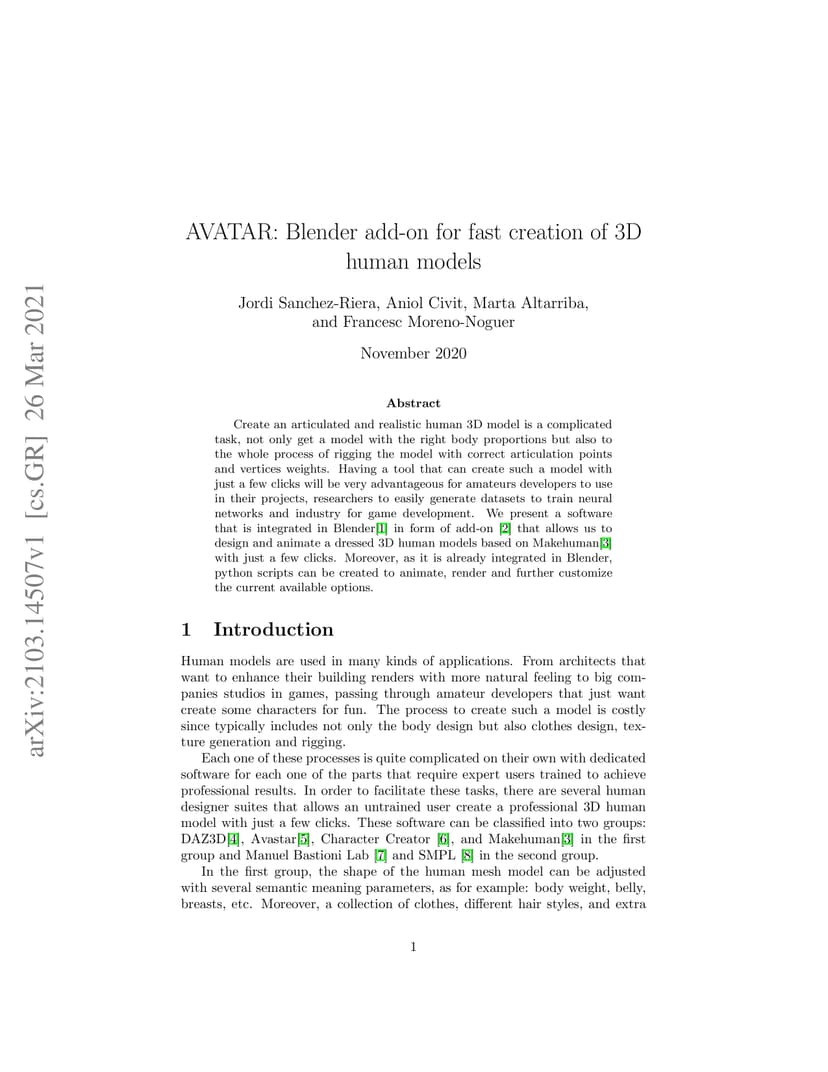 arXiv:2103.14507v1 [cs.GR] 26 Mar 2021

AVATAR: Blender add-on for fast creation of 3D human models

Jordi Sanchez-Riera, Aniol Civit, Marta Altarriba, and Francesc Moreno-Noguer

November 2020

Abstract

Create an articulated and realistic human 3D model is a complicated task, not only get a model with the right body proportions but also to the whole process of rigging the model with correct articulation points and vertices weights. Having a tool that can create such a model with just a few clicks will be very advantageous for amateurs developers to use in their projects, researchers to easily generate datasets to train neural networks and industry for game development. We present a software that is integrated in Blender[1] in form of add-on [2] that allows us to design and animate a dressed 3D human models based on Makehuman[3] with just a few clicks. Moreover, as it is already integrated in Blender, python scripts can be created to animate, render and further customize the current available options.

1 Introduction

Human models are used in many kinds of applications. From architects that want to enhance their building renders with more natural feeling to big companies studios in games, passing through amateur developers that just want create some characters for fun. The process to create such a model is costly since typically includes not only the body design but also clothes design, texture generation and rigging.

Each one of these processes is quite complicated on their own with dedicated software for each one of the parts that require expert users trained to achieve professional results. In order to facilitate these tasks, there are several human designer suites that allows an untrained user create a professional 3D human model with just a few clicks. These software can be classified into two groups: DAZ3D[4], Avastar[5], Character Creator [6], and Makehuman[3] in the first group and Manuel Bastioni Lab [7] and SMPL [8] in the second group.

In the first group, the shape of the human mesh model can be adjusted with several semantic meaning parameters, as for example: body weight, belly, breasts, etc. Moreover, a collection of clothes, different hair styles, and extra

1